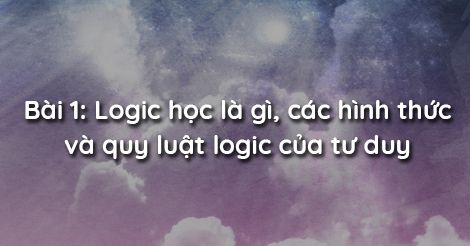 Bài 1: Logic học là gì, các hình thức và quy luật logic của tư duy